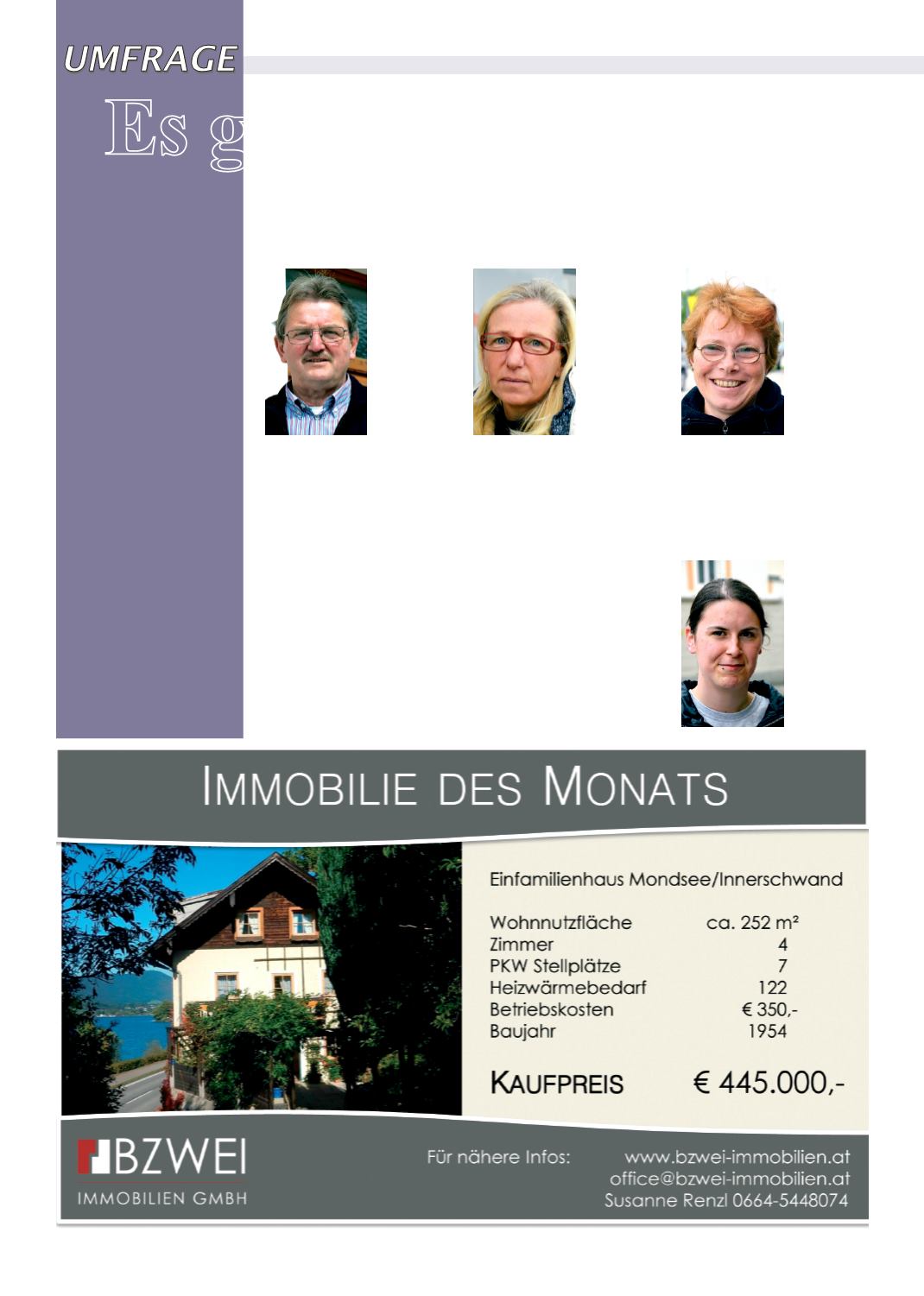 UMFRAGE

Es g

IMMOBILIE DES MONATS

Einfamilienhaus Mondsee/Innerschwand

| | |
|---|---|
| Wohnnutzfläche | ca. 252 m² |
| Zimmer | 4 |
| PKW Stellplätze | 7 |
| Heizwärmebedarf | 122 |
| Betriebskosten | € 350,- |
| Baujahr | 1954 |

KAUFPREIS € 445.000,-

BZWEI
IMMOBILIEN GMBH

Für nähere Infos: www.bzwei-immobilien.at
office@bzwei-immobilien.at
Susanne Renzl 0664-5448074